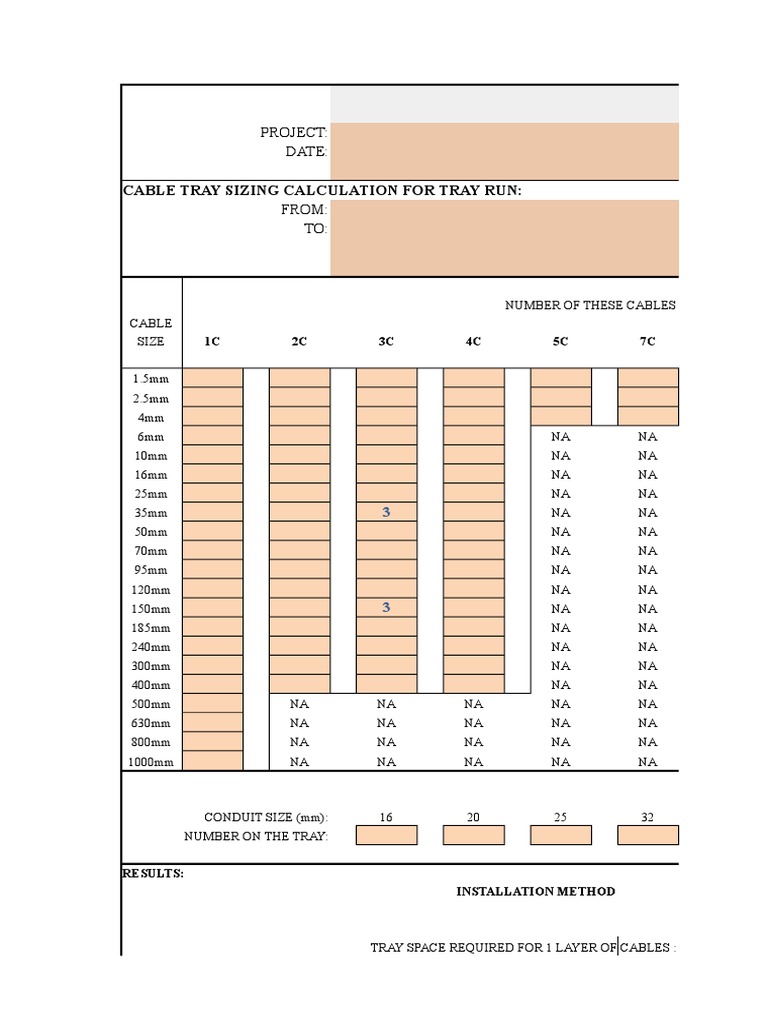 PROJECT:
DATE:

CABLE TRAY SIZING CALCULATION FOR TRAY RUN:
FROM:
TO:

NUMBER OF THESE CABLES

| CABLE SIZE | 1C | 2C | 3C | 4C | 5C | 7C |
|---|---|---|---|---|---|---|
| 1.5mm | | | | | | |
| 2.5mm | | | | | | |
| 4mm | | | | | | |
| 6mm | | | | | NA | NA |
| 10mm | | | | | NA | NA |
| 16mm | | | | | NA | NA |
| 25mm | | | | | NA | NA |
| 35mm | | | 3 | | NA | NA |
| 50mm | | | | | NA | NA |
| 70mm | | | | | NA | NA |
| 95mm | | | | | NA | NA |
| 120mm | | | | | NA | NA |
| 150mm | | | 3 | | NA | NA |
| 185mm | | | | | NA | NA |
| 240mm | | | | | NA | NA |
| 300mm | | | | | NA | NA |
| 400mm | | | | | NA | NA |
| 500mm | | NA | NA | NA | NA | NA |
| 630mm | | NA | NA | NA | NA | NA |
| 800mm | | NA | NA | NA | NA | NA |
| 1000mm | | NA | NA | NA | NA | NA |

| CONDUIT SIZE (mm): | 16 | 20 | 25 | 32 |
|---|---|---|---|---|
| NUMBER ON THE TRAY: | | | | |

RESULTS:

INSTALLATION METHOD

TRAY SPACE REQUIRED FOR 1 LAYER OF CABLES :